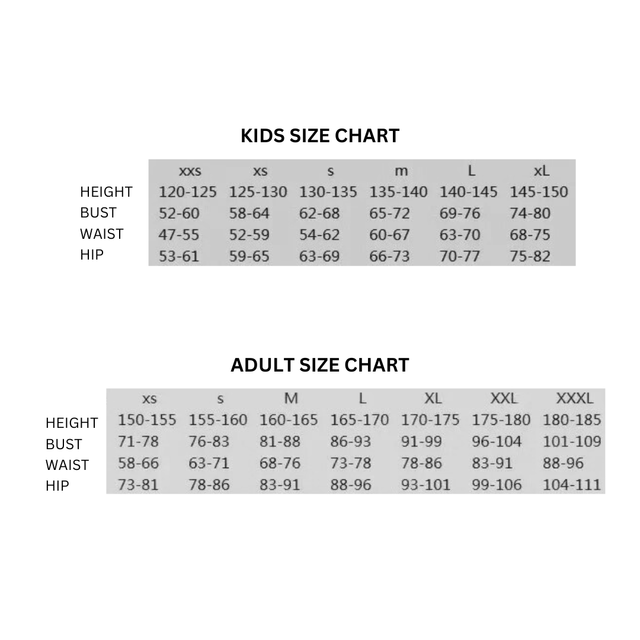 KIDS SIZE CHART

| | xxs | xs | s | m | L | xL |
|---|---|---|---|---|---|---|
| HEIGHT | 120-125 | 125-130 | 130-135 | 135-140 | 140-145 | 145-150 |
| BUST | 52-60 | 58-64 | 62-68 | 65-72 | 69-76 | 74-80 |
| WAIST | 47-55 | 52-59 | 54-62 | 60-67 | 63-70 | 68-75 |
| HIP | 53-61 | 59-65 | 63-69 | 66-73 | 70-77 | 75-82 |

ADULT SIZE CHART

| | xs | s | M | L | XL | XXL | XXXL |
|---|---|---|---|---|---|---|---|
| HEIGHT | 150-155 | 155-160 | 160-165 | 165-170 | 170-175 | 175-180 | 180-185 |
| BUST | 71-78 | 76-83 | 81-88 | 86-93 | 91-99 | 96-104 | 101-109 |
| WAIST | 58-66 | 63-71 | 68-76 | 73-78 | 78-86 | 83-91 | 88-96 |
| HIP | 73-81 | 78-86 | 83-91 | 88-96 | 93-101 | 99-106 | 104-111 |